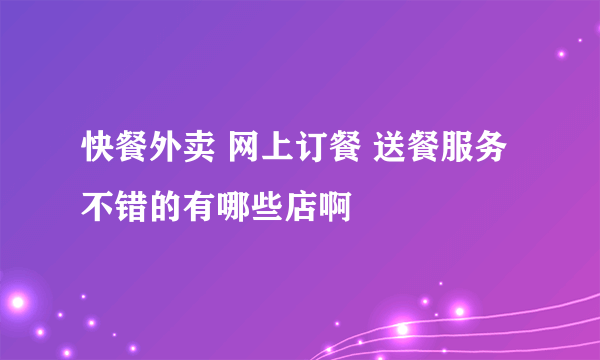 快餐外卖 网上订餐 送餐服务不错的有哪些店啊